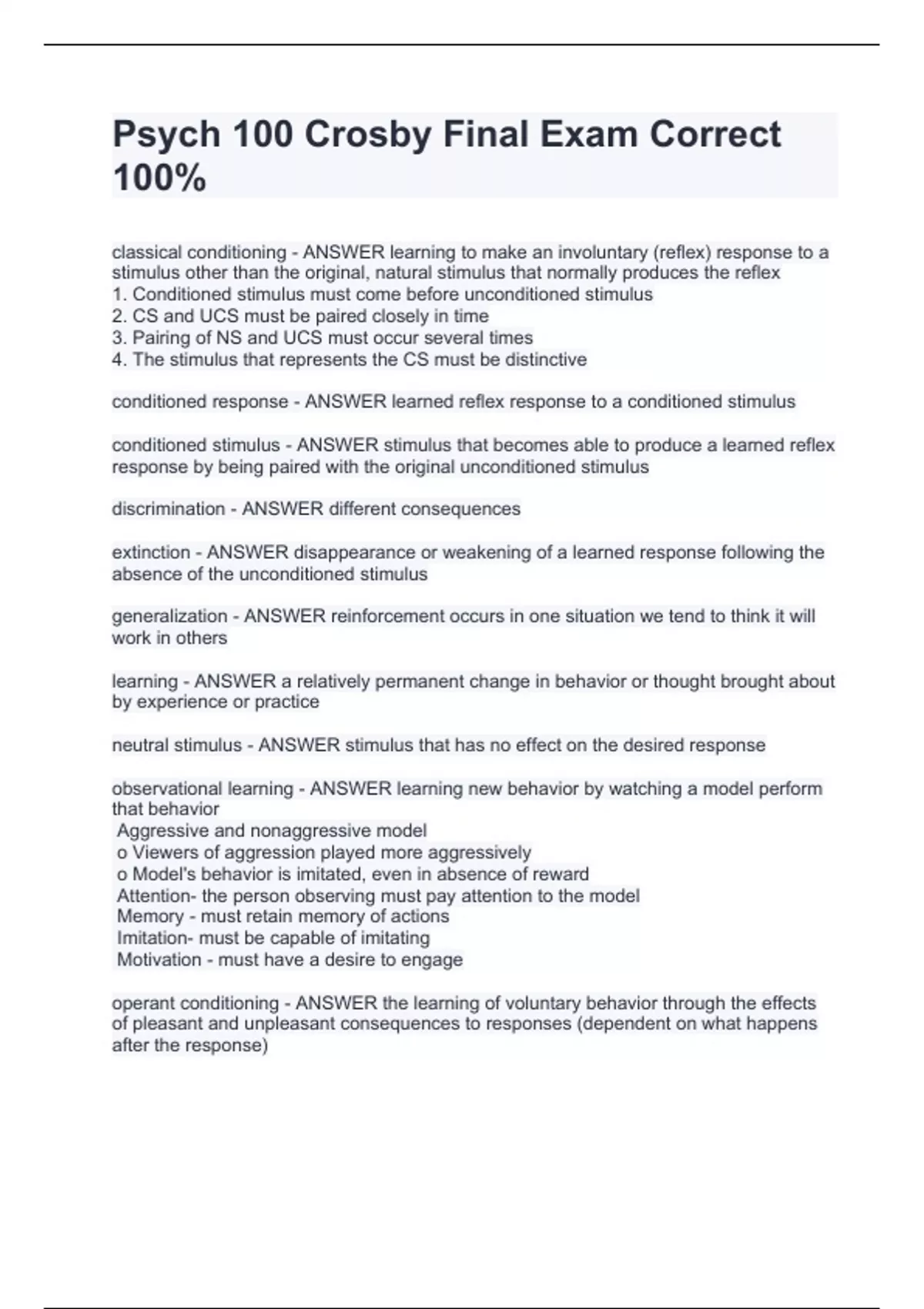 Psych 100 Crosby Final Exam Correct 100%

classical conditioning - ANSWER learning to make an involuntary (reflex) response to a stimulus other than the original, natural stimulus that normally produces the reflex
1. Conditioned stimulus must come before unconditioned stimulus
2. CS and UCS must be paired closely in time
3. Pairing of NS and UCS must occur several times
4. The stimulus that represents the CS must be distinctive

conditioned response - ANSWER learned reflex response to a conditioned stimulus

conditioned stimulus - ANSWER stimulus that becomes able to produce a learned reflex response by being paired with the original unconditioned stimulus

discrimination - ANSWER different consequences

extinction - ANSWER disappearance or weakening of a learned response following the absence of the unconditioned stimulus

generalization - ANSWER reinforcement occurs in one situation we tend to think it will work in others

learning - ANSWER a relatively permanent change in behavior or thought brought about by experience or practice

neutral stimulus - ANSWER stimulus that has no effect on the desired response

observational learning - ANSWER learning new behavior by watching a model perform that behavior
Aggressive and nonaggressive model
o Viewers of aggression played more aggressively
o Model's behavior is imitated, even in absence of reward
Attention- the person observing must pay attention to the model
Memory - must retain memory of actions
Imitation- must be capable of imitating
Motivation - must have a desire to engage

operant conditioning - ANSWER the learning of voluntary behavior through the effects of pleasant and unpleasant consequences to responses (dependent on what happens after the response)